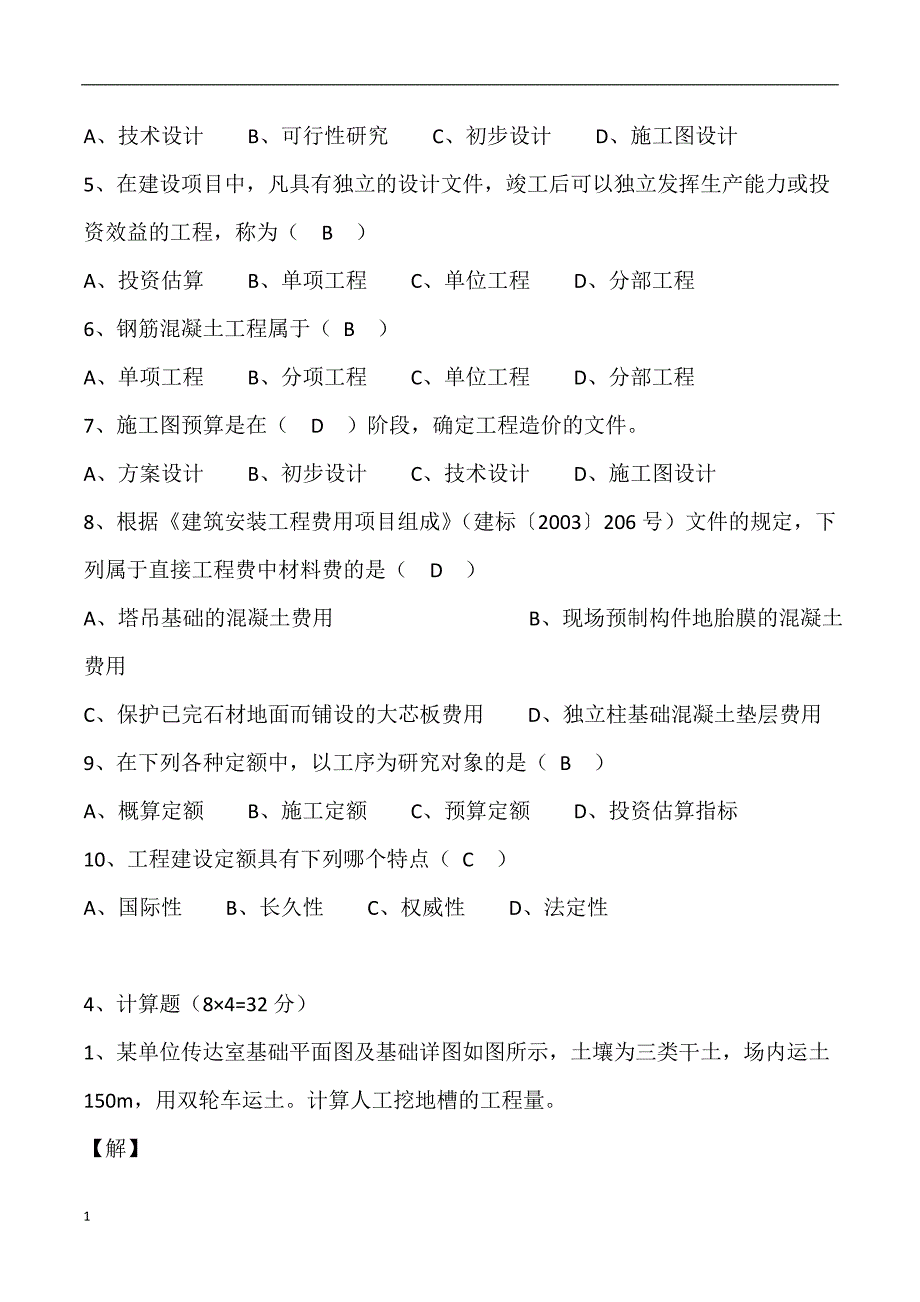 A、技术设计　　B、可行性研究　　C、初步设计　　D、施工图设计

5、在建设项目中，凡具有独立的设计文件，竣工后可以独立发挥生产能力或投资效益的工程，称为（　B　）

A、投资估算　　B、单项工程　　C、单位工程　　D、分部工程

6、钢筋混凝土工程属于（ B ）

A、单项工程　　B、分项工程　　C、单位工程　　D、分部工程

7、施工图预算是在（　D　）阶段，确定工程造价的文件。

A、方案设计　　B、初步设计　　C、技术设计　　D、施工图设计

8、根据《建筑安装工程费用项目组成》（建标〔2003〕206 号）文件的规定，下列属于直接工程费中材料费的是（　D　）

A、塔吊基础的混凝土费用　　B、现场预制构件地胎膜的混凝土费用

C、保护已完石材地面而铺设的大芯板费用　　D、独立柱基础混凝土垫层费用

9、在下列各种定额中，以工序为研究对象的是（ B ）

A、概算定额　　B、施工定额　　C、预算定额　　D、投资估算指标

10、工程建设定额具有下列哪个特点（ C ）

A、国际性　　B、长久性　　C、权威性　　D、法定性

4、计算题（8×4=32 分）

1、某单位传达室基础平面图及基础详图如图所示，土壤为三类干土，场内运土 150m，用双轮车运土。计算人工挖地槽的工程量。

【解】

1